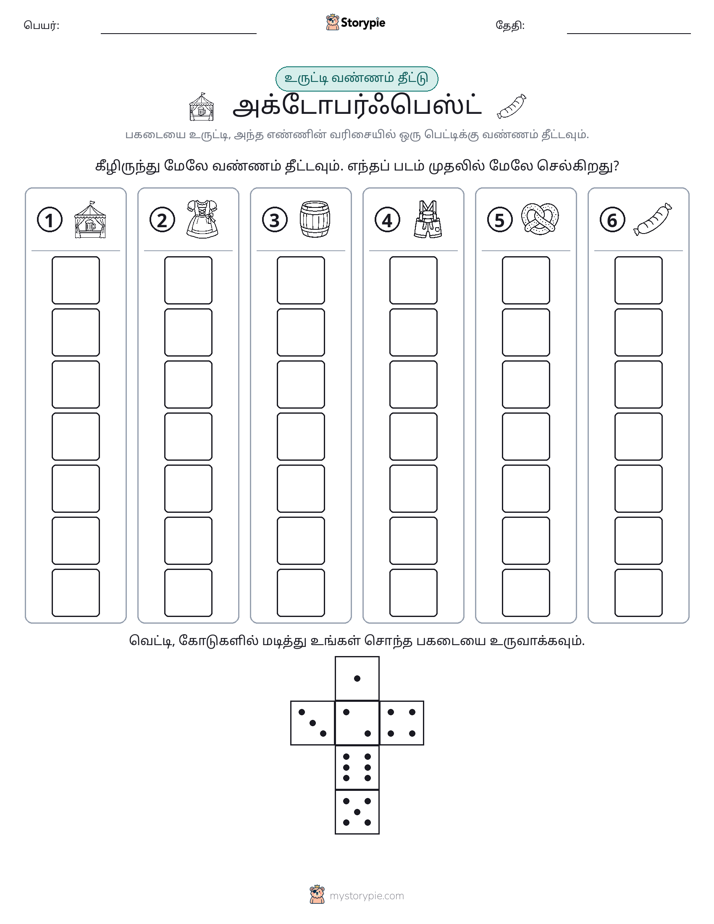 பெயர்: ____ Storypie தேதி: ____

உருட்டி வண்ணம் தீட்டு

அக்டோபர்ஃபெஸ்ட்

பகடையை உருட்டி, அந்த எண்ணின் வரிசையில் ஒரு பெட்டிக்கு வண்ணம் தீட்டவும்.

கீழிருந்து மேலே வண்ணம் தீட்டவும். எந்தப் படம் முதலில் மேலே செல்கிறது?

1 2 3 4 5 6

வெட்டி, கோடுகளில் மடித்து உங்கள் சொந்த பகடையை உருவாக்கவும்.

mystorypie.com